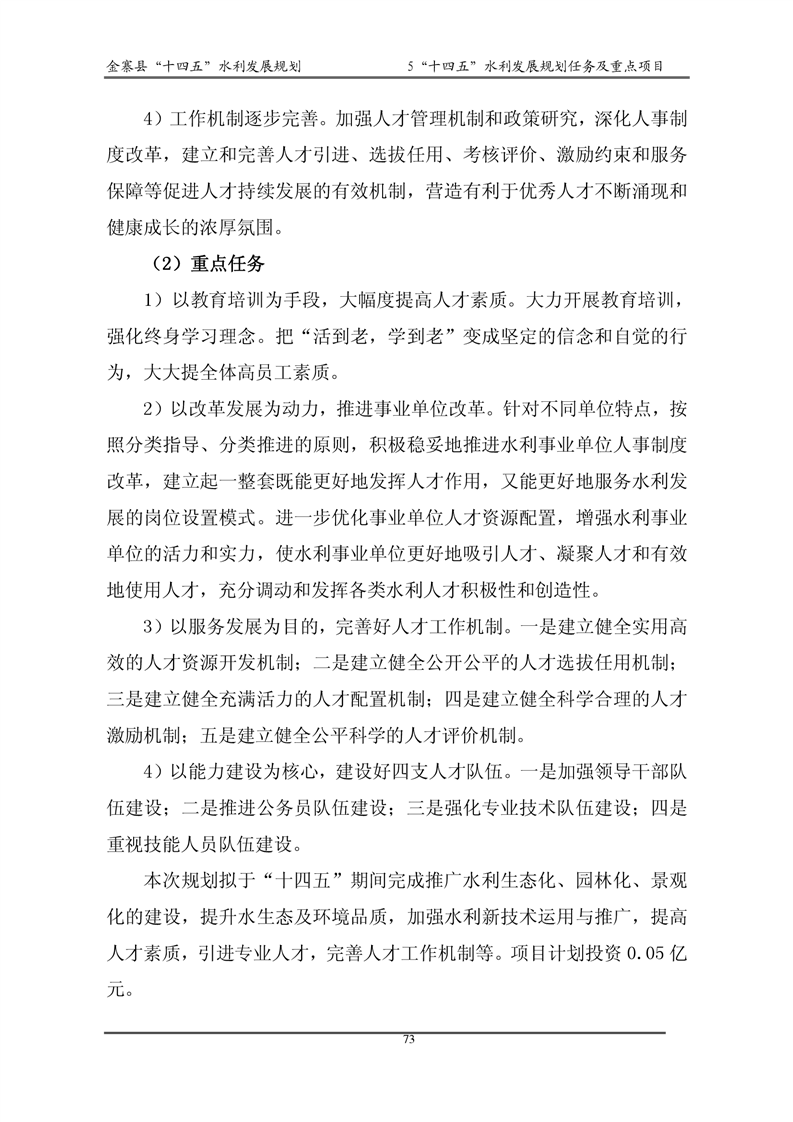 金寨县“十四五”水利发展规划

5“十四五”水利发展规划任务及重点项目

4）工作机制逐步完善。加强人才管理机制和政策研究，深化人事制度改革，建立和完善人才引进、选拔任用、考核评价、激励约束和服务保障等促进人才持续发展的有效机制，营造有利于优秀人才不断涌现和健康成长的浓厚氛围。

（2）重点任务

1）以教育培训为手段，大幅度提高人才素质。大力开展教育培训，强化终身学习理念。把“活到老，学到老”变成坚定的信念和自觉的行为，大大提全体高员工素质。

2）以改革发展为动力，推进事业单位改革。针对不同单位特点，按照分类指导、分类推进的原则，积极稳妥地推进水利事业单位人事制度改革，建立起一整套既能更好地发挥人才作用，又能更好地服务水利发展的岗位设置模式。进一步优化事业单位人才资源配置，增强水利事业单位的活力和实力，使水利事业单位更好地吸引人才、凝聚人才和有效地使用人才，充分调动和发挥各类水利人才积极性和创造性。

3）以服务发展为目的，完善好人才工作机制。一是建立健全实用高效的人才资源开发机制；二是建立健全公开公平的人才选拔任用机制；三是建立健全充满活力的人才配置机制；四是建立健全科学合理的人才激励机制；五是建立健全公平科学的人才评价机制。

4）以能力建设为核心，建设好四支人才队伍。一是加强领导干部队伍建设；二是推进公务员队伍建设；三是强化专业技术队伍建设；四是重视技能人员队伍建设。

本次规划拟于“十四五”期间完成推广水利生态化、园林化、景观化的建设，提升水生态及环境品质，加强水利新技术运用与推广，提高人才素质，引进专业人才，完善人才工作机制等。项目计划投资 0.05 亿元。

73